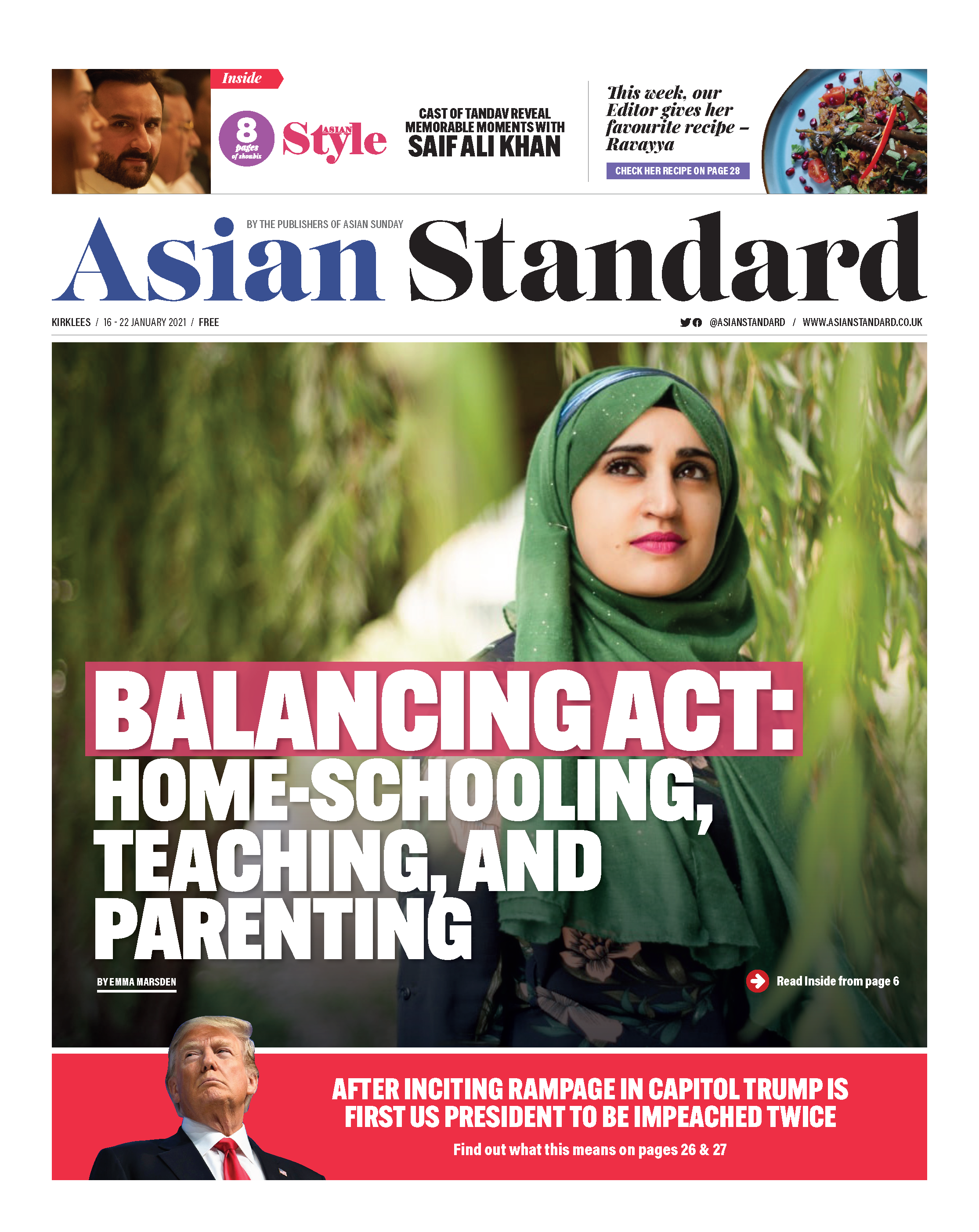 Inside

8 pages of showbiz

ASIAN Style

CAST OF TANDAV REVEAL MEMORABLE MOMENTS WITH SAIF ALI KHAN

This week, our Editor gives her favourite recipe – Ravayya

CHECK HER RECIPE ON PAGE 28

BY THE PUBLISHERS OF ASIAN SUNDAY

Asian Standard

KIRKLEES / 16 - 22 JANUARY 2021 / FREE

@ASIANSTANDARD / WWW.ASIANSTANDARD.CO.UK

BALANCING ACT: HOME-SCHOOLING, TEACHING, AND PARENTING

BY EMMA MARSDEN

Read Inside from page 6

AFTER INCITING RAMPAGE IN CAPITOL TRUMP IS FIRST US PRESIDENT TO BE IMPEACHED TWICE

Find out what this means on pages 26 & 27